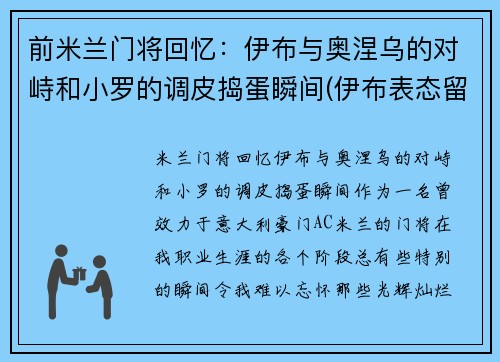 前米兰门将回忆：伊布与奥涅乌的对峙和小罗的调皮捣蛋瞬间(伊布表态留

米兰门将回忆伊布与奥涅乌的对峙和小罗的调皮捣蛋瞬间作为一名曾效力于意大利豪门AC米兰的门将在我职业生涯的各个阶段总有些特别的瞬间令我难以忘怀那些光辉灿烂